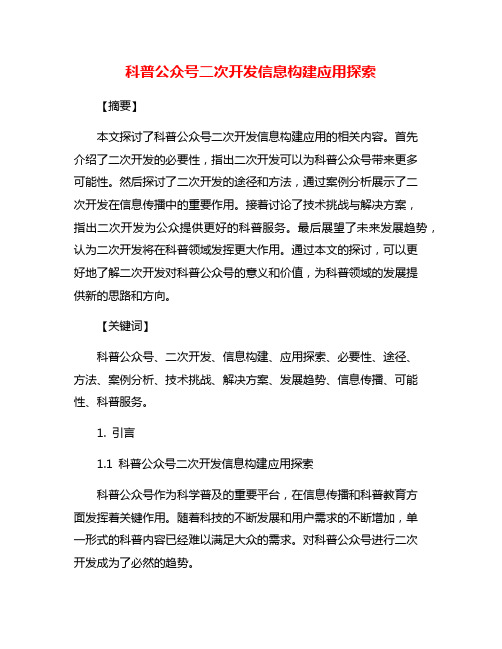 科普公众号二次开发信息构建应用探索

【摘要】

本文探讨了科普公众号二次开发信息构建应用的相关内容。首先介绍了二次开发的必要性，指出二次开发可以为科普公众号带来更多可能性。然后探讨了二次开发的途径和方法，通过案例分析展示了二次开发在信息传播中的重要作用。接着讨论了技术挑战与解决方案，指出二次开发为公众提供更好的科普服务。最后展望了未来发展趋势，认为二次开发将在科普领域发挥更大作用。通过本文的探讨，可以更好地了解二次开发对科普公众号的意义和价值，为科普领域的发展提供新的思路和方向。

【关键词】

科普公众号、二次开发、信息构建、应用探索、必要性、途径、方法、案例分析、技术挑战、解决方案、发展趋势、信息传播、可能性、科普服务。

1. 引言

1.1 科普公众号二次开发信息构建应用探索

科普公众号作为科学普及的重要平台，在信息传播和科普教育方面发挥着关键作用。随着科技的不断发展和用户需求的不断增加，单一形式的科普内容已经难以满足大众的需求。对科普公众号进行二次开发成为了必然的趋势。